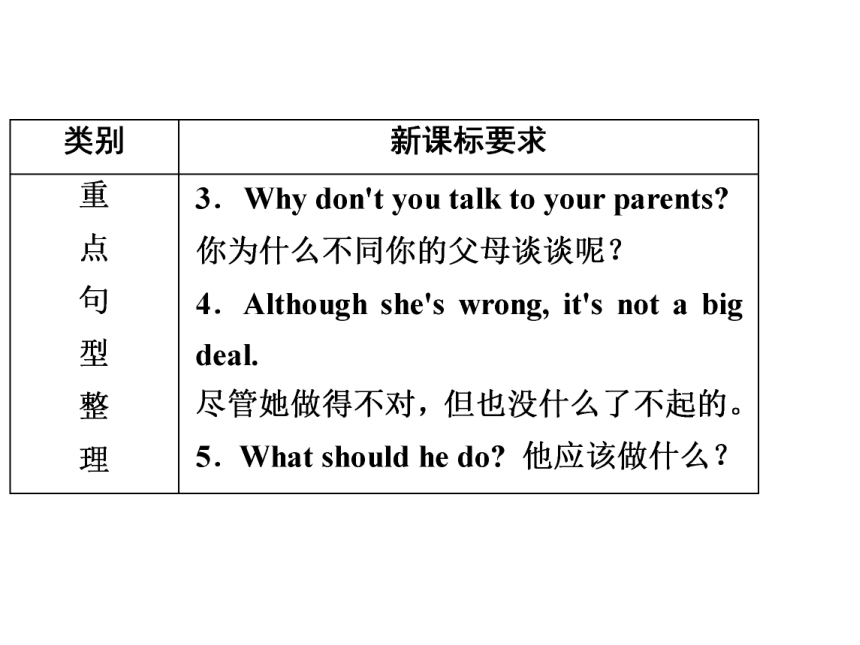 | 类别 | 新课标要求 |
|---|---|
| 重点句型整理 | 3．Why don't you talk to your parents? 你为什么不同你的父母谈谈呢？ 4．Although she's wrong, it's not a big deal. 尽管她做得不对，但也没什么了不起的。 5．What should he do? 他应该做什么？ |